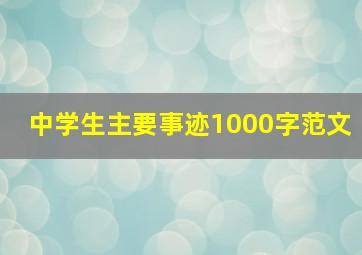 中学生主要事迹1000字范文